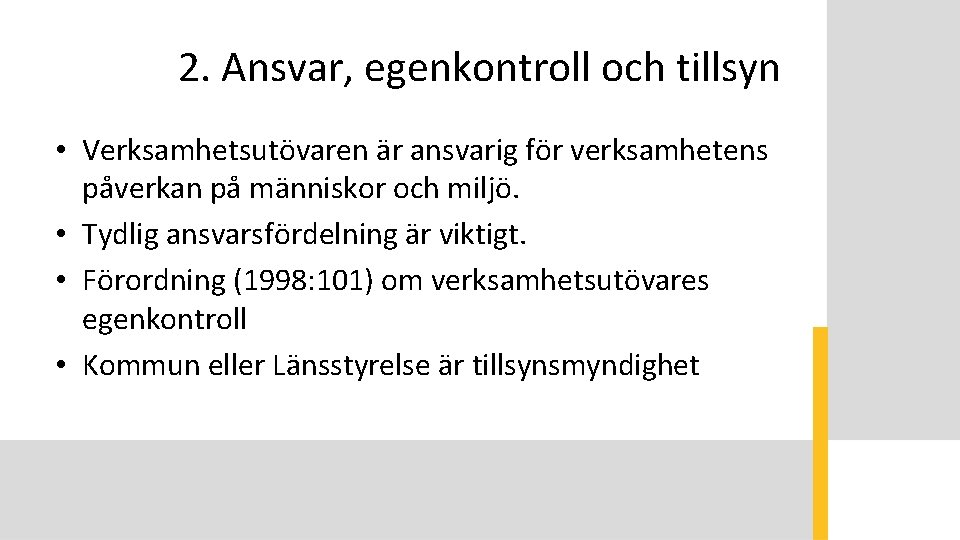 2. Ansvar, egenkontroll och tillsyn

• Verksamhetsutövaren är ansvarig för verksamhetens påverkan på människor och miljö.
• Tydlig ansvarsfördelning är viktigt.
• Förordning (1998:101) om verksamhetsutövares egenkontroll
• Kommun eller Länsstyrelse är tillsynsmyndighet